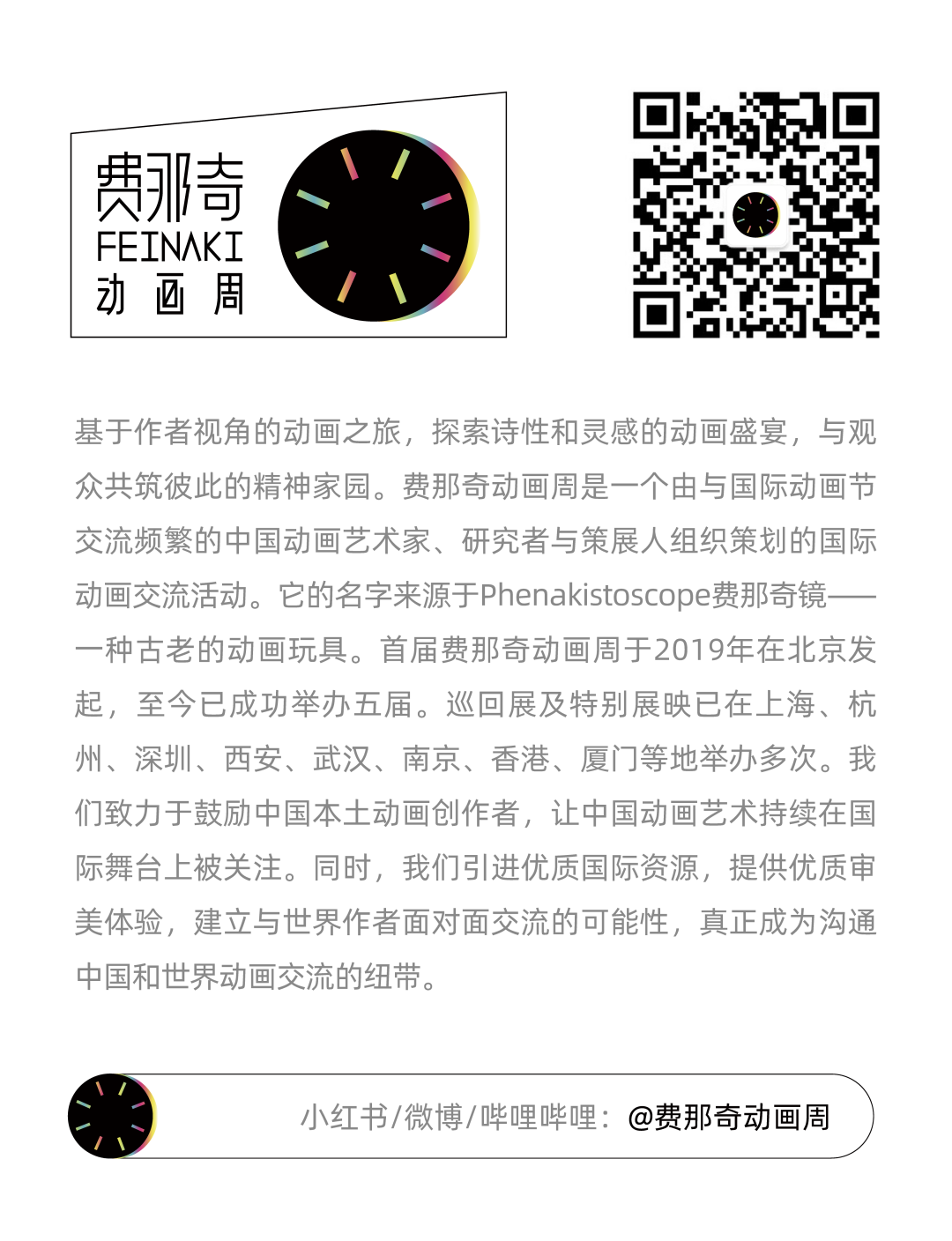 费那奇
FEINAKI
动画周

基于作者视角的动画之旅，探索诗性和灵感的动画盛宴，与观众共筑彼此的精神家园。费那奇动画周是一个由与国际动画节交流频繁的中国动画艺术家、研究者与策展人组织策划的国际动画交流活动。它的名字来源于Phenakistoscope费那奇镜——一种古老的动画玩具。首届费那奇动画周于2019年在北京发起，至今已成功举办五届。巡回展及特别展映已在上海、杭州、深圳、西安、武汉、南京、香港、厦门等地举办多次。我们致力于鼓励中国本土动画创作者，让中国动画艺术持续在国际舞台上被关注。同时，我们引进优质国际资源，提供优质审美体验，建立与世界作者面对面交流的可能性，真正成为沟通中国和世界动画交流的纽带。

小红书/微博/哔哩哔哩：@费那奇动画周